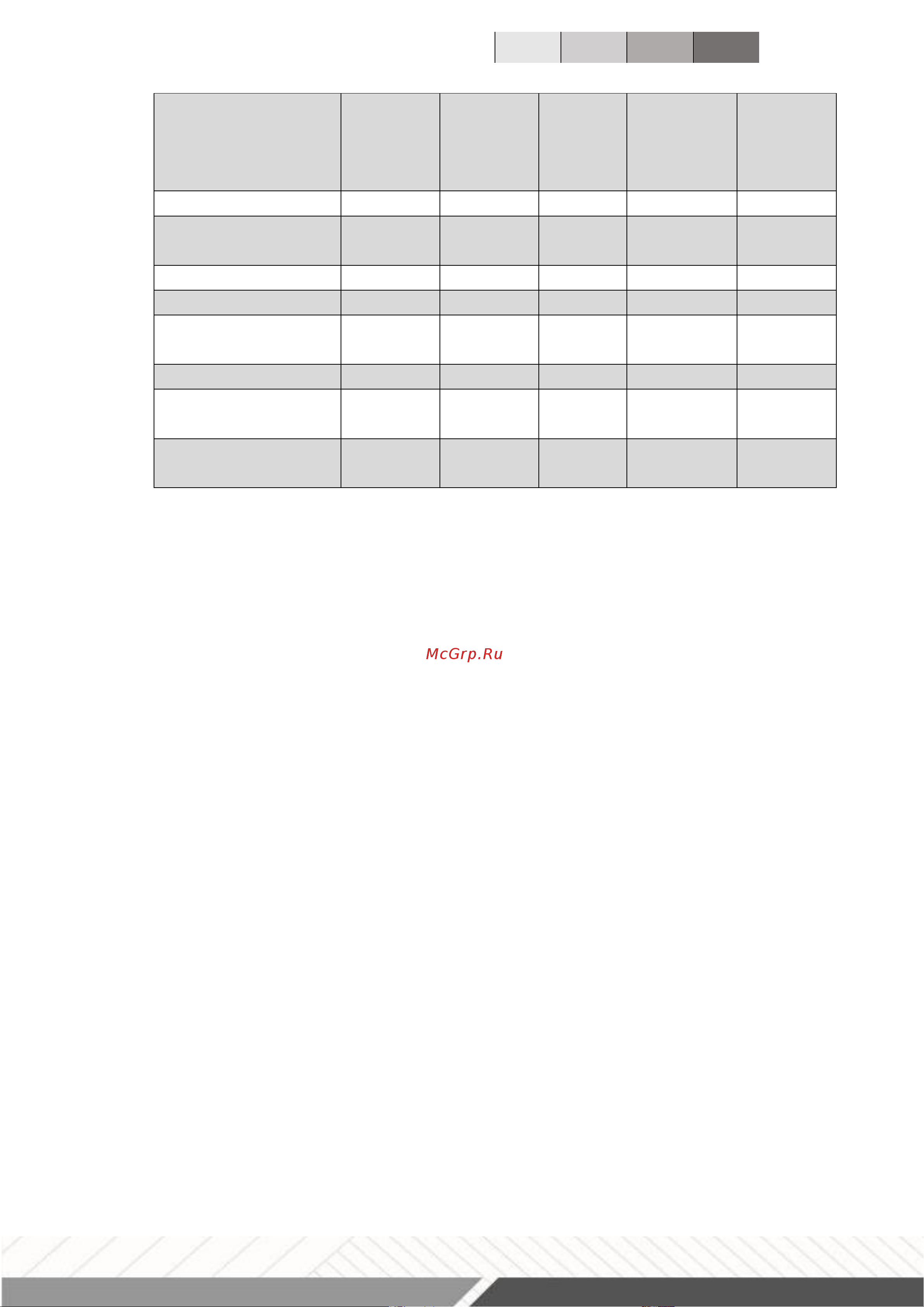 McGrp.Ru